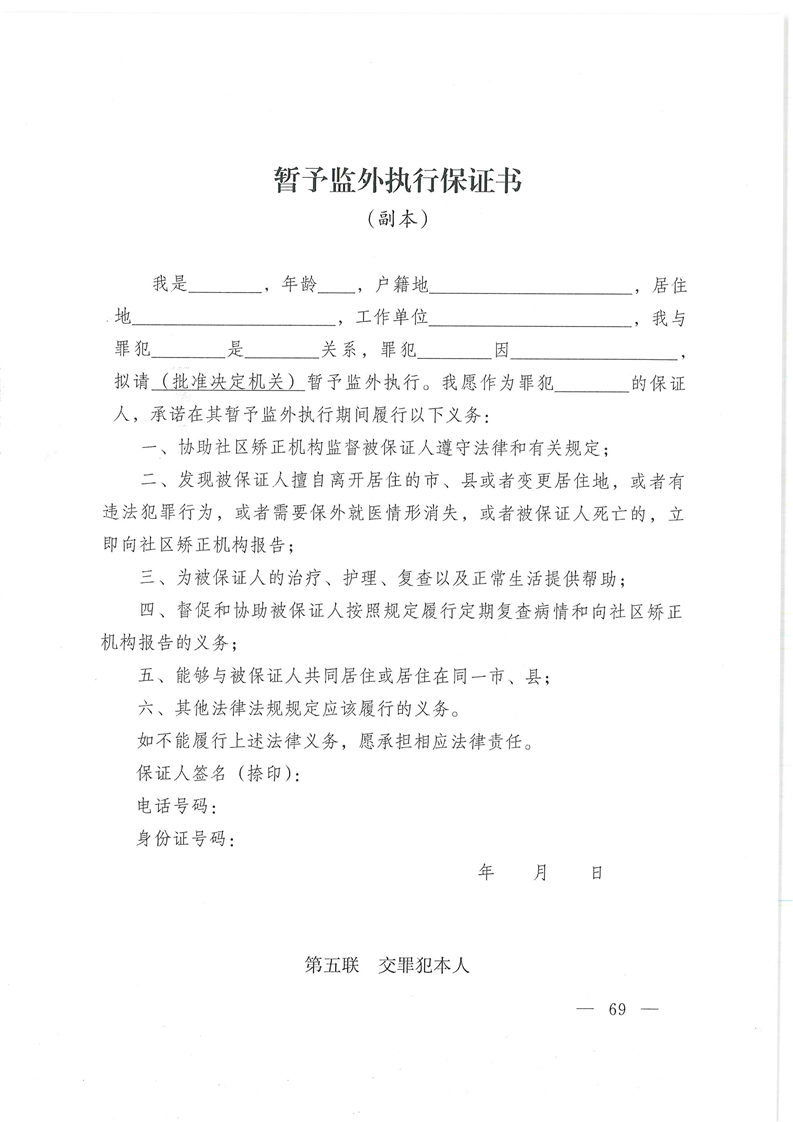 暂予监外执行保证书
（副本）

我是________，年龄____，户籍地______________________，居住地______________________，工作单位______________________，我与罪犯________是________关系，罪犯________因__________________，拟请（批准决定机关）暂予监外执行。我愿作为罪犯________的保证人，承诺在其暂予监外执行期间履行以下义务：

一、协助社区矫正机构监督被保证人遵守法律和有关规定；

二、发现被保证人擅自离开居住的市、县或者变更居住地，或者有违法犯罪行为，或者需要保外就医情形消失，或者被保证人死亡的，立即向社区矫正机构报告；

三、为被保证人的治疗、护理、复查以及正常生活提供帮助；

四、督促和协助被保证人按照规定履行定期复查病情和向社区矫正机构报告的义务；

五、能够与被保证人共同居住或居住在同一市、县；

六、其他法律法规规定应该履行的义务。

如不能履行上述法律义务，愿承担相应法律责任。

保证人签名（捺印）：

电话号码：

身份证号码：

年　月　日

第五联　交罪犯本人

— 69 —